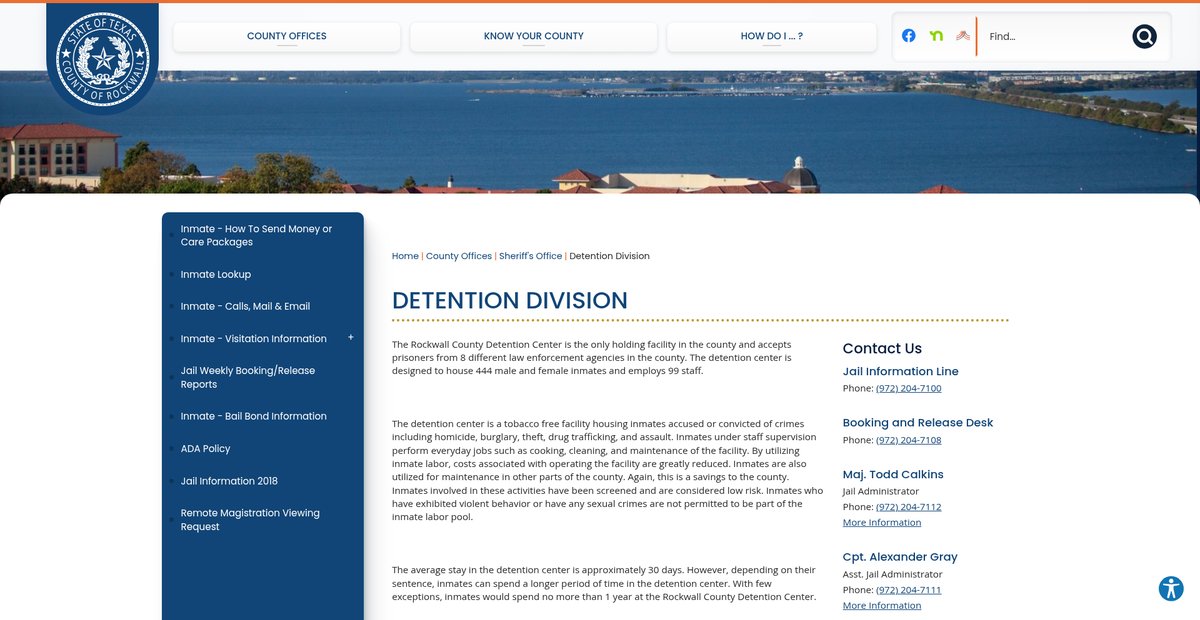 STATE OF TEXAS
COUNTY OF ROCKWALL

COUNTY OFFICES
KNOW YOUR COUNTY
HOW DO I ... ?

Find...

Inmate - How To Send Money or Care Packages
Inmate Lookup
Inmate - Calls, Mail & Email
Inmate - Visitation Information +
Jail Weekly Booking/Release Reports
Inmate - Bail Bond Information
ADA Policy
Jail Information 2018
Remote Magistration Viewing Request

Home | County Offices | Sheriff's Office | Detention Division

DETENTION DIVISION

The Rockwall County Detention Center is the only holding facility in the county and accepts prisoners from 8 different law enforcement agencies in the county. The detention center is designed to house 444 male and female inmates and employs 99 staff.

The detention center is a tobacco free facility housing inmates accused or convicted of crimes including homicide, burglary, theft, drug trafficking, and assault. Inmates under staff supervision perform everyday jobs such as cooking, cleaning, and maintenance of the facility. By utilizing inmate labor, costs associated with operating the facility are greatly reduced. Inmates are also utilized for maintenance in other parts of the county. Again, this is a savings to the county. Inmates involved in these activities have been screened and are considered low risk. Inmates who have exhibited violent behavior or have any sexual crimes are not permitted to be part of the inmate labor pool.

The average stay in the detention center is approximately 30 days. However, depending on their sentence, inmates can spend a longer period of time in the detention center. With few exceptions, inmates would spend no more than 1 year at the Rockwall County Detention Center.

Contact Us

Jail Information Line
Phone: (972) 204-7100

Booking and Release Desk
Phone: (972) 204-7108

Maj. Todd Calkins
Jail Administrator
Phone: (972) 204-7112
More Information

Cpt. Alexander Gray
Asst. Jail Administrator
Phone: (972) 204-7111
More Information